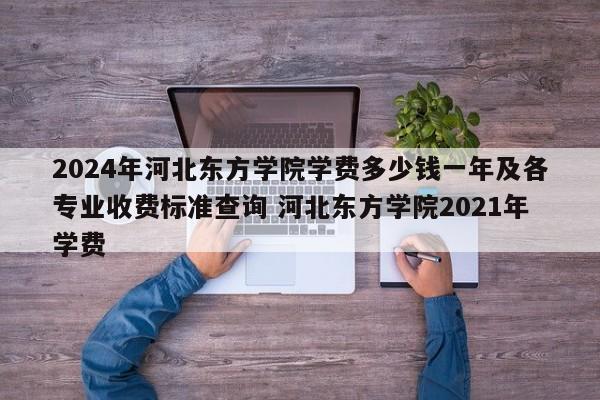 2024年河北东方学院学费多少钱一年及各专业收费标准查询 河北东方学院2021年学费